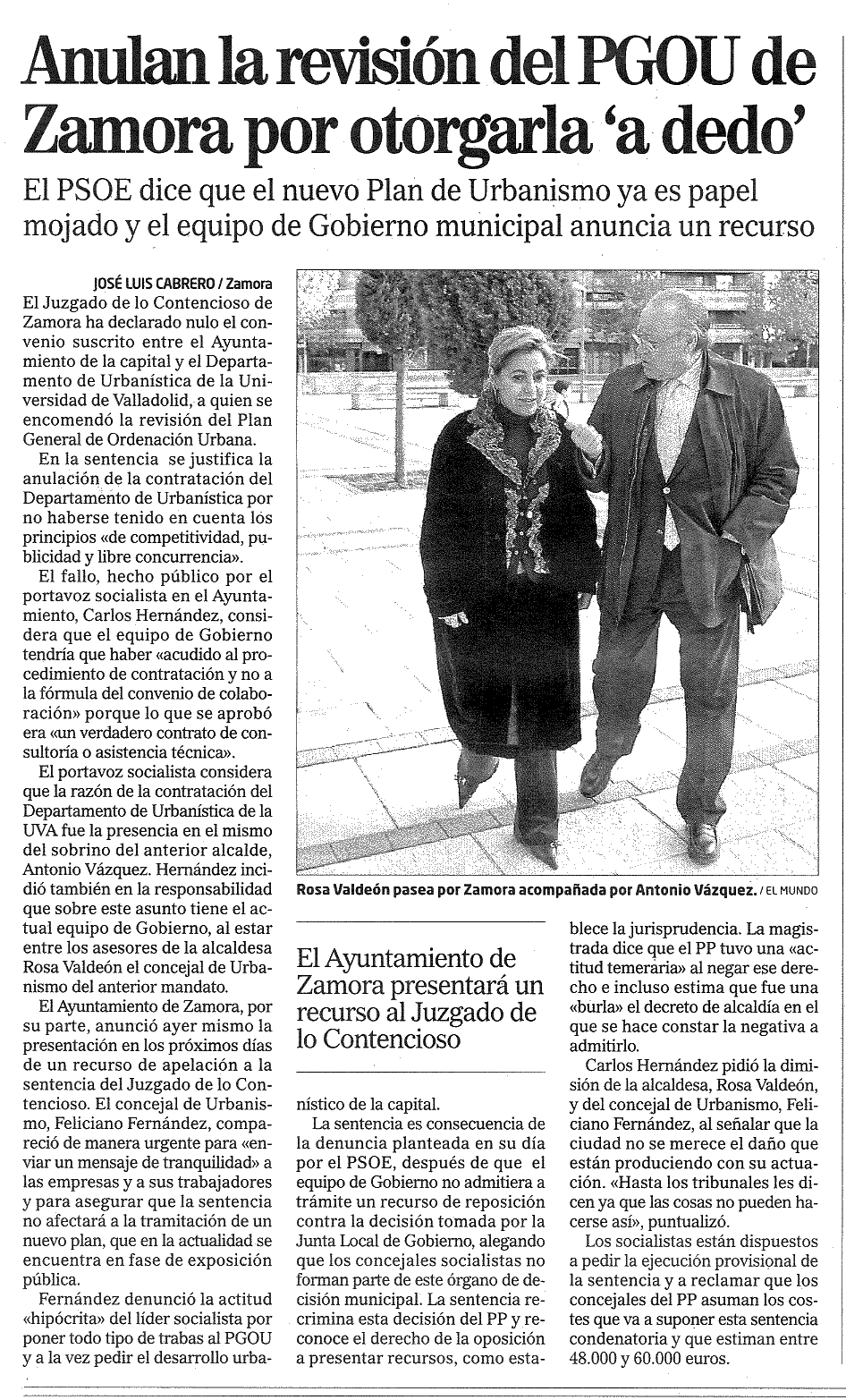 Anulan la revisión del PGOU de Zamora por otorgarla 'a dedo'

El PSOE dice que el nuevo Plan de Urbanismo ya es papel mojado y el equipo de Gobierno municipal anuncia un recurso

JOSÉ LUIS CABRERO / Zamora

El Juzgado de lo Contencioso de Zamora ha declarado nulo el convenio suscrito entre el Ayuntamiento de la capital y el Departamento de Urbanística de la Universidad de Valladolid, a quien se encomendó la revisión del Plan General de Ordenación Urbana.

En la sentencia se justifica la anulación de la contratación del Departamento de Urbanística por no haberse tenido en cuenta los principios «de competitividad, publicidad y libre concurrencia».

El fallo, hecho público por el portavoz socialista en el Ayuntamiento, Carlos Hernández, considera que el equipo de Gobierno tendría que haber «acudido al procedimiento de contratación y no a la fórmula del convenio de colaboración» porque lo que se aprobó era «un verdadero contrato de consultoría o asistencia técnica».

El portavoz socialista considera que la razón de la contratación del Departamento de Urbanística de la UVA fue la presencia en el mismo del sobrino del anterior alcalde, Antonio Vázquez. Hernández incidió también en la responsabilidad que sobre este asunto tiene el actual equipo de Gobierno, al estar entre los asesores de la alcaldesa Rosa Valdeón el concejal de Urbanismo del anterior mandato.

El Ayuntamiento de Zamora, por su parte, anunció ayer mismo la presentación en los próximos días de un recurso de apelación a la sentencia del Juzgado de lo Contencioso. El concejal de Urbanismo, Feliciano Fernández, compareció de manera urgente para «enviar un mensaje de tranquilidad» a las empresas y a sus trabajadores y para asegurar que la sentencia no afectará a la tramitación de un nuevo plan, que en la actualidad se encuentra en fase de exposición pública.

Fernández denunció la actitud «hipócrita» del líder socialista por poner todo tipo de trabas al PGOU y a la vez pedir el desarrollo urbanístico de la capital.

Rosa Valdeón pasea por Zamora acompañada por Antonio Vázquez. / EL MUNDO

El Ayuntamiento de Zamora presentará un recurso al Juzgado de lo Contencioso

La sentencia es consecuencia de la denuncia planteada en su día por el PSOE, después de que el equipo de Gobierno no admitiera a trámite un recurso de reposición contra la decisión tomada por la Junta Local de Gobierno, alegando que los concejales socialistas no forman parte de este órgano de decisión municipal. La sentencia recrimina esta decisión del PP y reconoce el derecho de la oposición a presentar recursos, como establece la jurisprudencia. La magistrada dice que el PP tuvo una «actitud temeraria» al negar ese derecho e incluso estima que fue una «burla» el decreto de alcaldía en el que se hace constar la negativa a admitirlo.

Carlos Hernández pidió la dimisión de la alcaldesa, Rosa Valdeón, y del concejal de Urbanismo, Feliciano Fernández, al señalar que la ciudad no se merece el daño que están produciendo con su actuación. «Hasta los tribunales les dicen ya que las cosas no pueden hacerse así», puntualizó.

Los socialistas están dispuestos a pedir la ejecución provisional de la sentencia y a reclamar que los concejales del PP asuman los costes que va a suponer esta sentencia condenatoria y que estiman entre 48.000 y 60.000 euros.